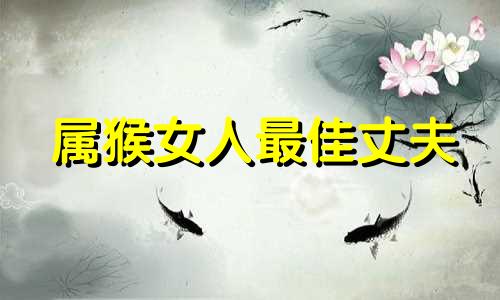 属猴女人最佳丈夫